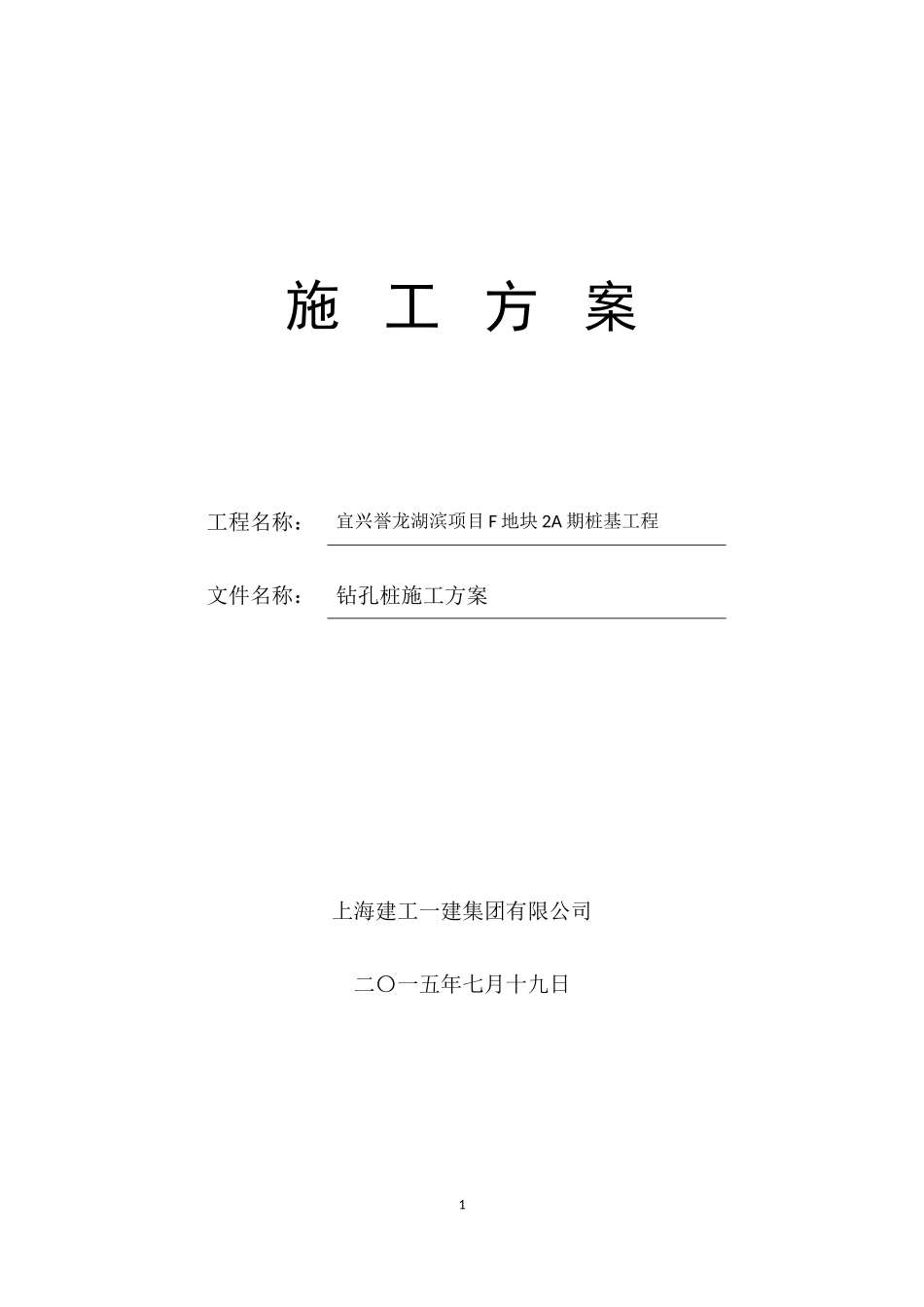 施 工 方 案

工程名称： 宜兴誉龙湖滨项目 F 地块 2A 期桩基工程

文件名称： 钻孔桩施工方案

上海建工一建集团有限公司

二〇一五年七月十九日

1